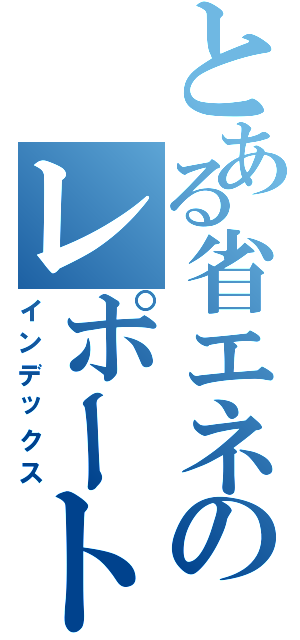 とある省エネのレポート

インデックス